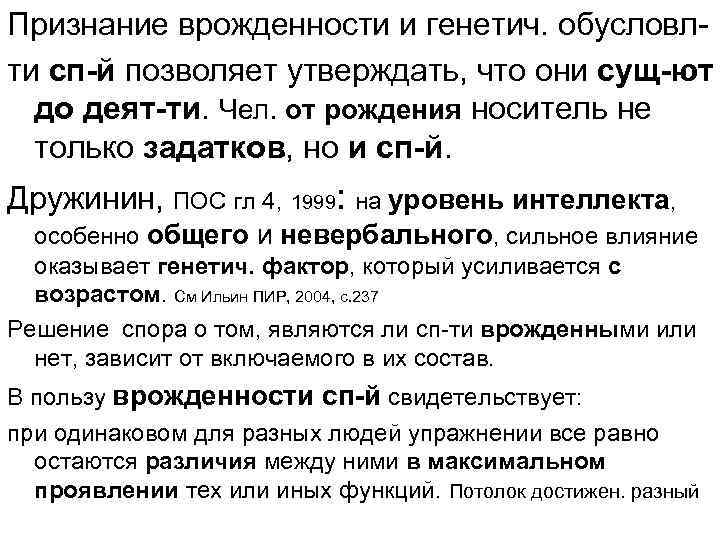 Признание врожденности и генетич. обусловл-ти сп-й позволяет утверждать, что они сущ-ют до деят-ти. Чел. от рождения носитель не только задатков, но и сп-й.

Дружинин, ПОС гл 4, 1999: на уровень интеллекта, особенно общего и невербального, сильное влияние оказывает генетич. фактор, который усиливается с возрастом. См Ильин ПИР, 2004, с.237

Решение спора о том, являются ли сп-ти врожденными или нет, зависит от включаемого в их состав.

В пользу врожденности сп-й свидетельствует:

при одинаковом для разных людей упражнении все равно остаются различия между ними в максимальном проявлении тех или иных функций. Потолок достижен. разный